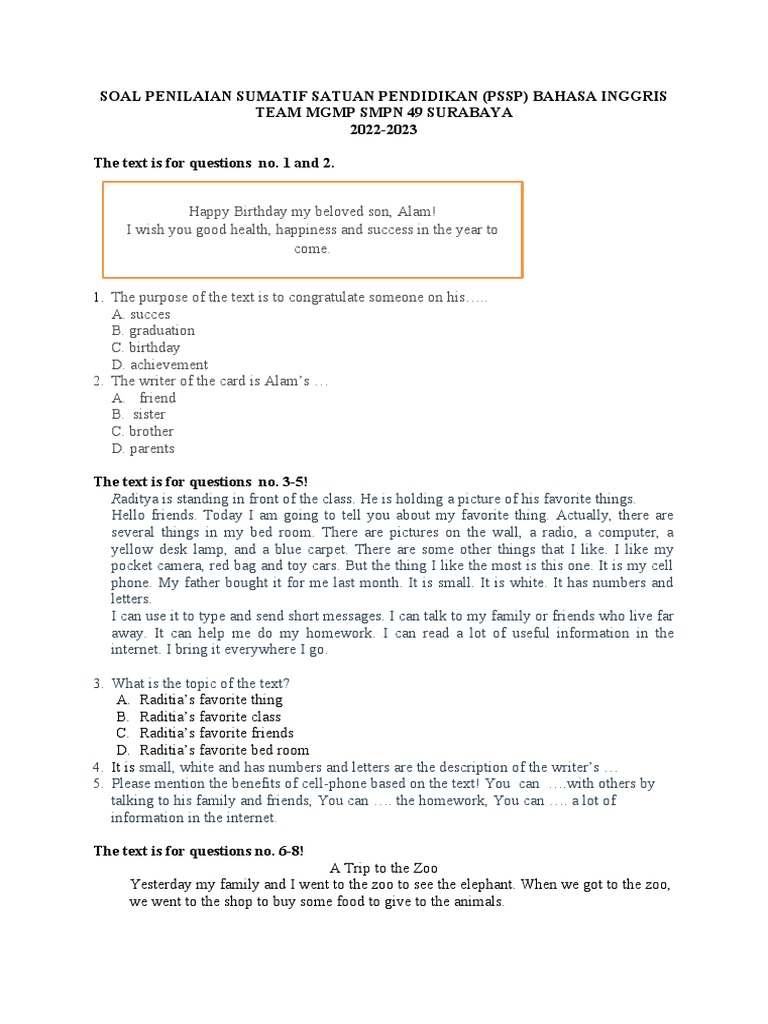 SOAL PENILAIAN SUMATIF SATUAN PENDIDIKAN (PSSP) BAHASA INGGRIS
TEAM MGMP SMPN 49 SURABAYA
2022-2023

The text is for questions no. 1 and 2.

Happy Birthday my beloved son, Alam!
I wish you good health, happiness and success in the year to come.

1. The purpose of the text is to congratulate someone on his…..
A. succes
B. graduation
C. birthday
D. achievement
2. The writer of the card is Alam's …
A. friend
B. sister
C. brother
D. parents

The text is for questions no. 3-5!
Raditya is standing in front of the class. He is holding a picture of his favorite things.
Hello friends. Today I am going to tell you about my favorite thing. Actually, there are several things in my bed room. There are pictures on the wall, a radio, a computer, a yellow desk lamp, and a blue carpet. There are some other things that I like. I like my pocket camera, red bag and toy cars. But the thing I like the most is this one. It is my cell phone. My father bought it for me last month. It is small. It is white. It has numbers and letters.
I can use it to type and send short messages. I can talk to my family or friends who live far away. It can help me do my homework. I can read a lot of useful information in the internet. I bring it everywhere I go.

3. What is the topic of the text?
A. Raditia's favorite thing
B. Raditia's favorite class
C. Raditia's favorite friends
D. Raditia's favorite bed room
4. It is small, white and has numbers and letters are the description of the writer's …
5. Please mention the benefits of cell-phone based on the text! You can ….with others by talking to his family and friends, You can …. the homework, You can …. a lot of information in the internet.

The text is for questions no. 6-8!
A Trip to the Zoo
Yesterday my family and I went to the zoo to see the elephant. When we got to the zoo, we went to the shop to buy some food to give to the animals.